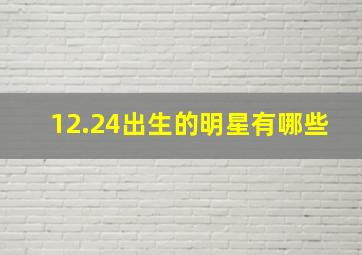 12.24出生的明星有哪些